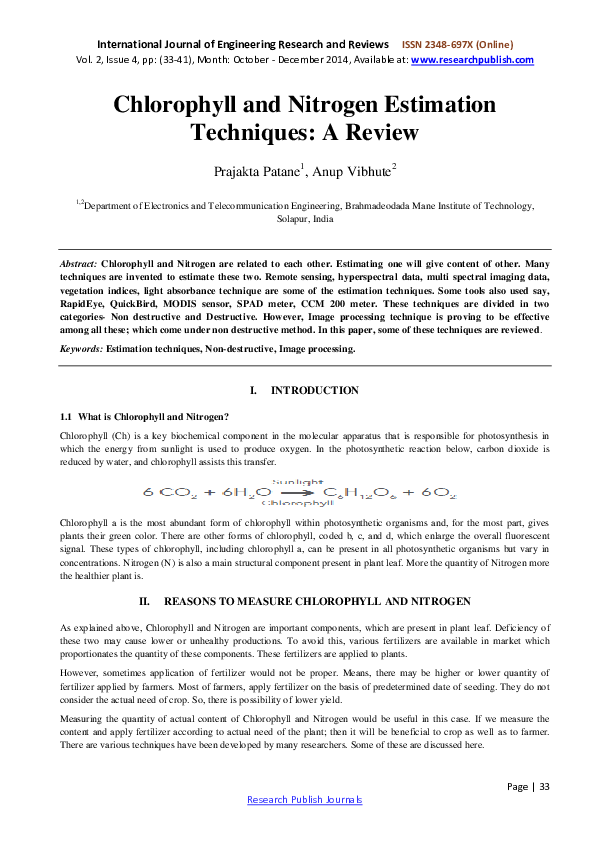 International Journal of Engineering Research and Reviews ISSN 2348-697X (Online)
Vol. 2, Issue 4, pp: (33-41), Month: October - December 2014, Available at: www.researchpublish.com

Chlorophyll and Nitrogen Estimation Techniques: A Review

Prajakta Patane$^1$, Anup Vibhute$^2$

$^{1,2}$Department of Electronics and Telecommunication Engineering, Brahmadeodada Mane Institute of Technology, Solapur, India

Abstract: Chlorophyll and Nitrogen are related to each other. Estimating one will give content of other. Many techniques are invented to estimate these two. Remote sensing, hyperspectral data, multi spectral imaging data, vegetation indices, light absorbance technique are some of the estimation techniques. Some tools also used say, RapidEye, QuickBird, MODIS sensor, SPAD meter, CCM 200 meter. These techniques are divided in two categories- Non destructive and Destructive. However, Image processing technique is proving to be effective among all these; which come under non destructive method. In this paper, some of these techniques are reviewed.

Keywords: Estimation techniques, Non-destructive, Image processing.

I. INTRODUCTION

1.1 What is Chlorophyll and Nitrogen?

Chlorophyll (Ch) is a key biochemical component in the molecular apparatus that is responsible for photosynthesis in which the energy from sunlight is used to produce oxygen. In the photosynthetic reaction below, carbon dioxide is reduced by water, and chlorophyll assists this transfer.

$6CO_2 + 6H_2O \xrightarrow[\text{Chlorophyll}]{\text{Sunlight}} C_6H_{12}O_6 + 6O_2$

Chlorophyll a is the most abundant form of chlorophyll within photosynthetic organisms and, for the most part, gives plants their green color. There are other forms of chlorophyll, coded b, c, and d, which enlarge the overall fluorescent signal. These types of chlorophyll, including chlorophyll a, can be present in all photosynthetic organisms but vary in concentrations. Nitrogen (N) is also a main structural component present in plant leaf. More the quantity of Nitrogen more the healthier plant is.

II. REASONS TO MEASURE CHLOROPHYLL AND NITROGEN

As explained above, Chlorophyll and Nitrogen are important components, which are present in plant leaf. Deficiency of these two may cause lower or unhealthy productions. To avoid this, various fertilizers are available in market which proportionates the quantity of these components. These fertilizers are applied to plants.

However, sometimes application of fertilizer would not be proper. Means, there may be higher or lower quantity of fertilizer applied by farmers. Most of farmers, apply fertilizer on the basis of predetermined date of seeding. They do not consider the actual need of crop. So, there is possibility of lower yield.

Measuring the quantity of actual content of Chlorophyll and Nitrogen would be useful in this case. If we measure the content and apply fertilizer according to actual need of the plant; then it will be beneficial to crop as well as to farmer. There are various techniques have been developed by many researchers. Some of these are discussed here.

Page | 33

Research Publish Journals